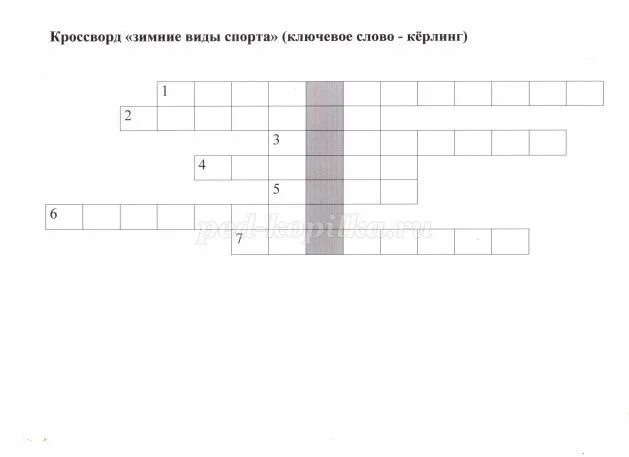 Кроссворд «зимние виды спорта» (ключевое слово - кёрлинг)

1
2
3
4
5
6
7

ped-kopilka.ru